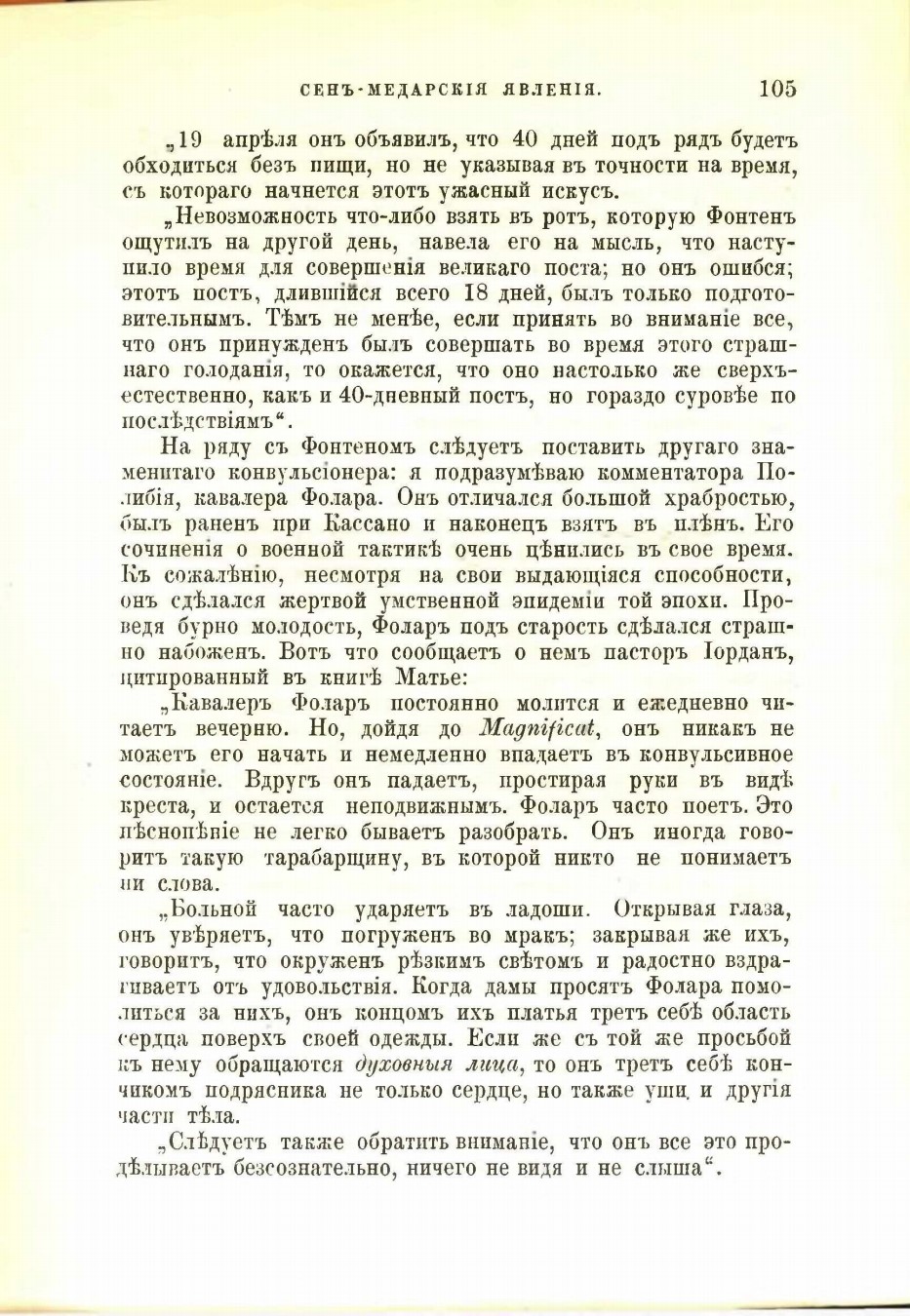 СЕНЪ-МЕДАРСКІЯ ЯВЛЕНІЯ. 105

„19 апрѣля онъ объявилъ, что 40 дней подъ рядъ будетъ обходиться безъ пищи, но не указывая въ точности на время, съ котораго начнется этотъ ужасный искусъ.

„Невозможность что-либо взять въ ротъ, которую Фонтенъ ощутилъ на другой день, навела его на мысль, что наступило время для совершенія великаго поста; но онъ ошибся; этотъ постъ, длившійся всего 18 дней, былъ только подготовительнымъ. Тѣмъ не менѣе, если принять во вниманіе все, что онъ принужденъ былъ совершать во время этого страшнаго голоданія, то окажется, что оно настолько же сверхъестественно, какъ и 40-дневный постъ, но гораздо суровѣе по послѣдствіямъ“.

На ряду съ Фонтеномъ слѣдуетъ поставить другаго знаменитаго конвульсіонера: я подразумѣваю комментатора Полибія, кавалера Фолара. Онъ отличался большой храбростью, былъ раненъ при Кассано и наконецъ взятъ въ плѣнъ. Его сочиненія о военной тактикѣ очень цѣнились въ свое время. Къ сожалѣнію, несмотря на свои выдающіяся способности, онъ сдѣлался жертвой умственной эпидеміи той эпохи. Проведя бурно молодость, Фоларъ подъ старость сдѣлался страшно набоженъ. Вотъ что сообщаетъ о немъ пасторъ Іорданъ, цитированный въ книгѣ Матье:

„Кавалеръ Фоларъ постоянно молится и ежедневно читаетъ вечерню. Но, дойдя до Magnificat, онъ никакъ не можетъ его начать и немедленно впадаетъ въ конвульсивное состояніе. Вдругъ онъ падаетъ, простирая руки въ видѣ креста, и остается неподвижнымъ. Фоларъ часто поетъ. Это пѣснопѣніе не легко бываетъ разобрать. Онъ иногда говоритъ такую тарабарщину, въ которой никто не понимаетъ ни слова.

„Больной часто ударяетъ въ ладоши. Открывая глаза, онъ увѣряетъ, что погруженъ во мракъ; закрывая же ихъ, говоритъ, что окруженъ рѣзкимъ свѣтомъ и радостно вздрагиваетъ отъ удовольствія. Когда дамы просятъ Фолара помолиться за нихъ, онъ концомъ ихъ платья третъ себѣ область сердца поверхъ своей одежды. Если же съ той же просьбой къ нему обращаются духовныя лица, то онъ третъ себѣ кончикомъ подрясника не только сердце, но также уши и другія части тѣла.

„Слѣдуетъ также обратить вниманіе, что онъ все это продѣлываетъ безсознательно, ничего не видя и не слыша“.